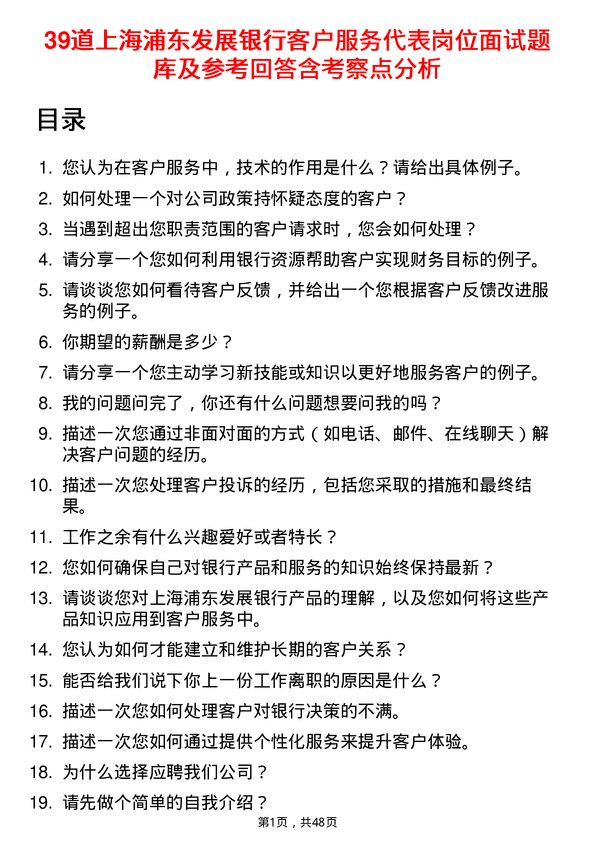 39道上海浦东发展银行客户服务代表岗位面试题库及参考回答含考察点分析

目录

1. 您认为在客户服务中，技术的作用是什么？请给出具体例子。
2. 如何处理一个对公司政策持怀疑态度的客户？
3. 当遇到超出您职责范围的客户请求时，您会如何处理？
4. 请分享一个您如何利用银行资源帮助客户实现财务目标的例子。
5. 请谈谈您如何看待客户反馈，并给出一个您根据客户反馈改进服务的例子。
6. 你期望的薪酬是多少？
7. 请分享一个您主动学习新技能或知识以更好地服务客户的例子。
8. 我的问题问完了，你还有什么问题想要问我的吗？
9. 描述一次您通过非面对面的方式（如电话、邮件、在线聊天）解决客户问题的经历。
10. 描述一次您处理客户投诉的经历，包括您采取的措施和最终结果。
11. 工作之余有什么兴趣爱好或者特长？
12. 您如何确保自己对银行产品和服务的知识始终保持最新？
13. 请谈谈您对上海浦东发展银行产品的理解，以及您如何将这些产品知识应用到客户服务中。
14. 您认为如何才能建立和维护长期的客户关系？
15. 能否给我们说下你上一份工作离职的原因是什么？
16. 描述一次您如何处理客户对银行决策的不满。
17. 描述一次您如何通过提供个性化服务来提升客户体验。
18. 为什么选择应聘我们公司？
19. 请先做个简单的自我介绍？

第1页，共48页